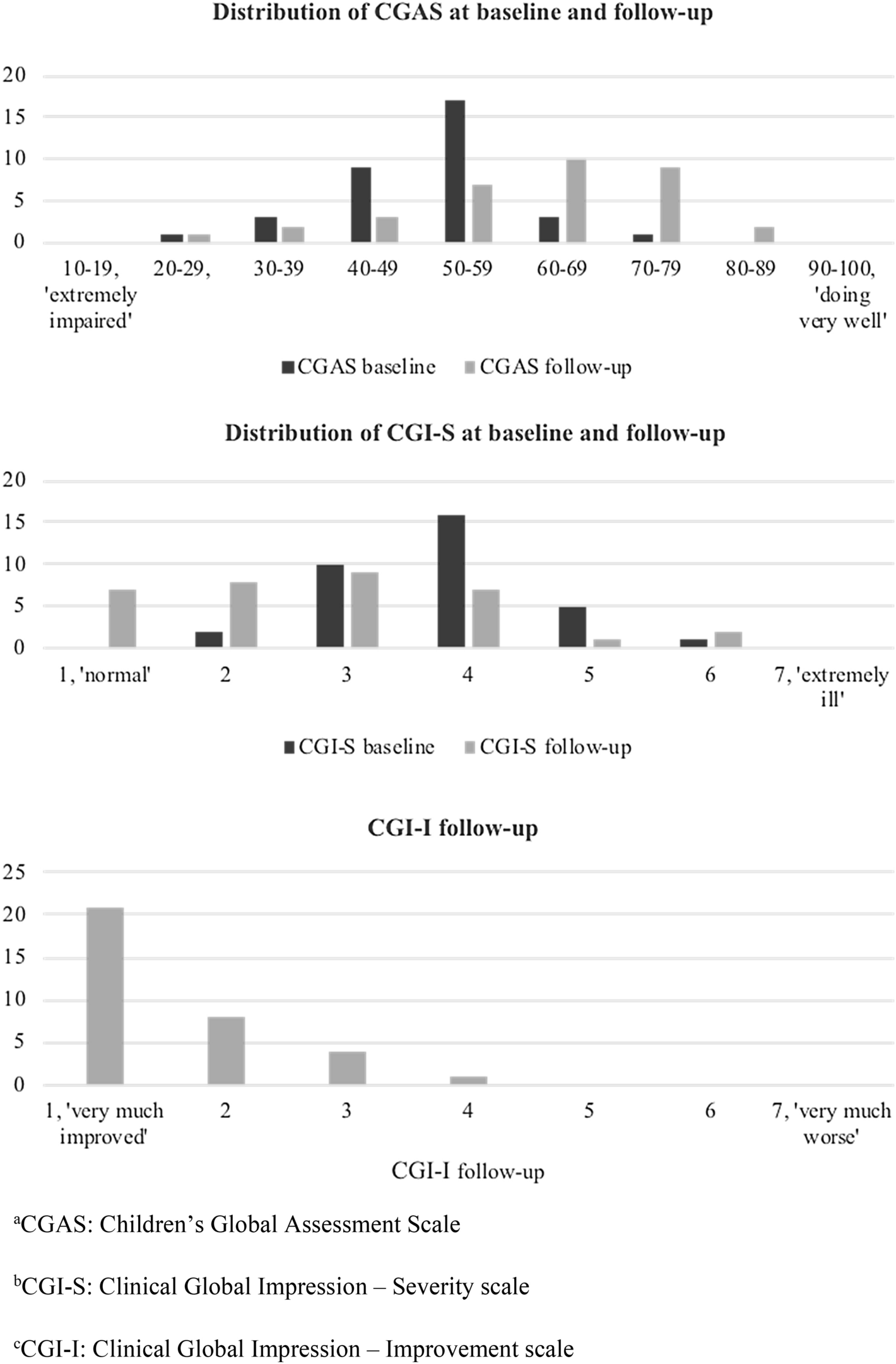 Distribution of CGAS at baseline and follow-up

20
15
10
5
0

10-19, 'extremely impaired'
20-29,
30-39
40-49
50-59
60-69
70-79
80-89
90-100, 'doing very well'

CGAS baseline CGAS follow-up

Distribution of CGI-S at baseline and follow-up

20
15
10
5
0

1, 'normal'
2
3
4
5
6
7, 'extremely ill'

CGI-S baseline CGI-S follow-up

CGI-I follow-up

25
20
15
10
5
0

1, 'very much improved'
2
3
4
5
6
7, 'very much worse'

CGI-I follow-up

$^a$CGAS: Children's Global Assessment Scale

$^b$CGI-S: Clinical Global Impression – Severity scale

$^c$CGI-I: Clinical Global Impression – Improvement scale